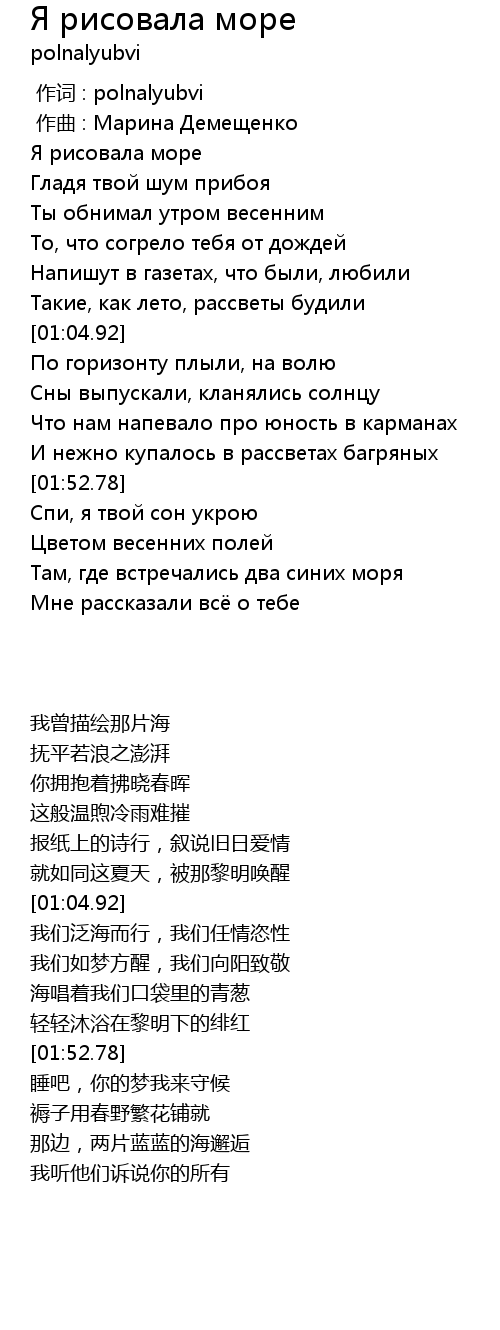 Я рисовала море
polnalyubvi

作词 : polnalyubvi
作曲 : Марина Демещенко
Я рисовала море
Гладя твой шум прибоя
Ты обнимал утром весенним
То, что согрело тебя от дождей
Напишут в газетах, что были, любили
Такие, как лето, рассветы будили
[01:04.92]
По горизонту плыли, на волю
Сны выпускали, кланялись солнцу
Что нам напевало про юность в карманах
И нежно купалось в рассветах багряных
[01:52.78]
Спи, я твой сон укрою
Цветом весенних полей
Там, где встречались два синих моря
Мне рассказали всё о тебе

我曾描绘那片海
抚平若浪之澎湃
你拥抱着拂晓春晖
这般温煦冷雨难摧
报纸上的诗行，叙说旧日爱情
就如同这夏天，被那黎明唤醒
[01:04.92]
我们泛海而行，我们任情恣性
我们如梦方醒，我们向阳致敬
海唱着我们口袋里的青葱
轻轻沐浴在黎明下的绯红
[01:52.78]
睡吧，你的梦我来守候
褥子用春野繁花铺就
那边，两片蓝蓝的海邂逅
我听他们诉说你的所有